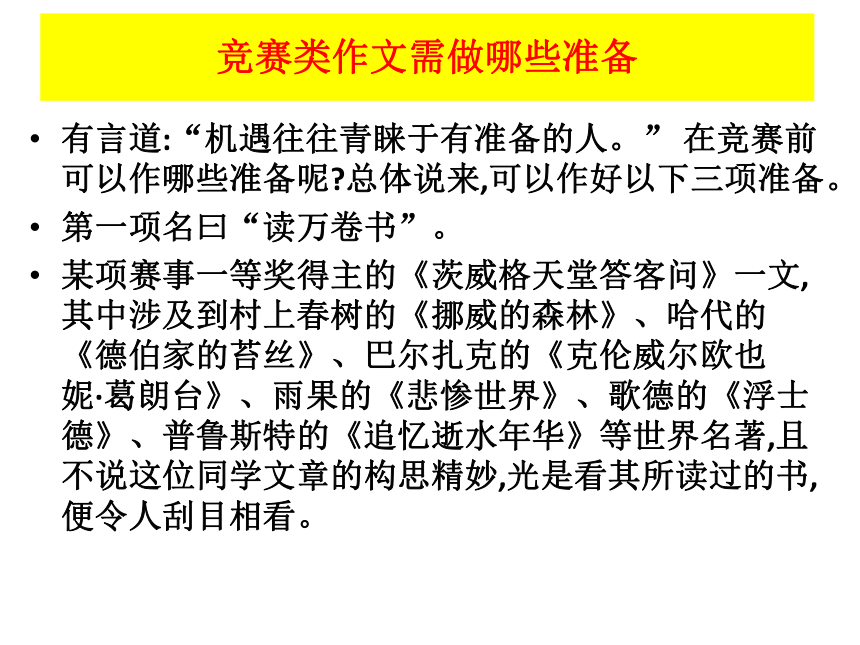 竞赛类作文需做哪些准备

• 有言道:“机遇往往青睐于有准备的人。” 在竞赛前可以作哪些准备呢?总体说来,可以作好以下三项准备。

• 第一项名曰“读万卷书”。

• 某项赛事一等奖得主的《茨威格天堂答客问》一文,其中涉及到村上春树的《挪威的森林》、哈代的《德伯家的苔丝》、巴尔扎克的《克伦威尔欧也妮·葛朗台》、雨果的《悲惨世界》、歌德的《浮士德》、普鲁斯特的《追忆逝水年华》等世界名著,且不说这位同学文章的构思精妙,光是看其所读过的书,便令人刮目相看。